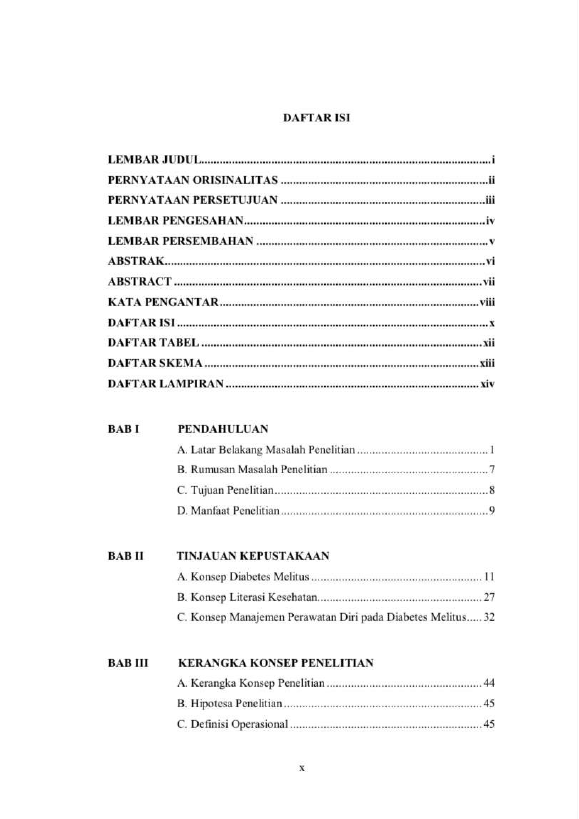 DAFTAR ISI

LEMBAR JUDUL i
PERNYATAAN ORISINALITAS ii
PERNYATAAN PERSETUJUAN iii
LEMBAR PENGESAHAN iv
LEMBAR PERSEMBAHAN v
ABSTRAK vi
ABSTRACT vii
KATA PENGANTAR viii
DAFTAR ISI x
DAFTAR TABEL xii
DAFTAR SKEMA xiii
DAFTAR LAMPIRAN xiv

BAB I PENDAHULUAN
A. Latar Belakang Masalah Penelitian 1
B. Rumusan Masalah Penelitian 7
C. Tujuan Penelitian 8
D. Manfaat Penelitian 9

BAB II TINJAUAN KEPUSTAKAAN
A. Konsep Diabetes Melitus 11
B. Konsep Literasi Kesehatan 27
C. Konsep Manajemen Perawatan Diri pada Diabetes Melitus 32

BAB III KERANGKA KONSEP PENELITIAN
A. Kerangka Konsep Penelitian 44
B. Hipotesa Penelitian 45
C. Definisi Operasional 45

x